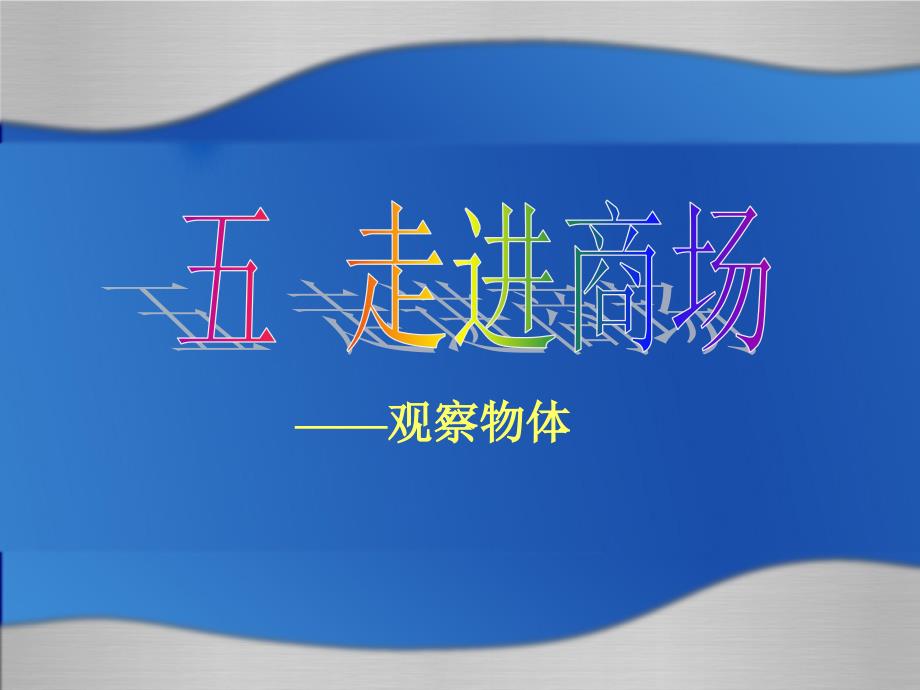 五 走进商场

——观察物体